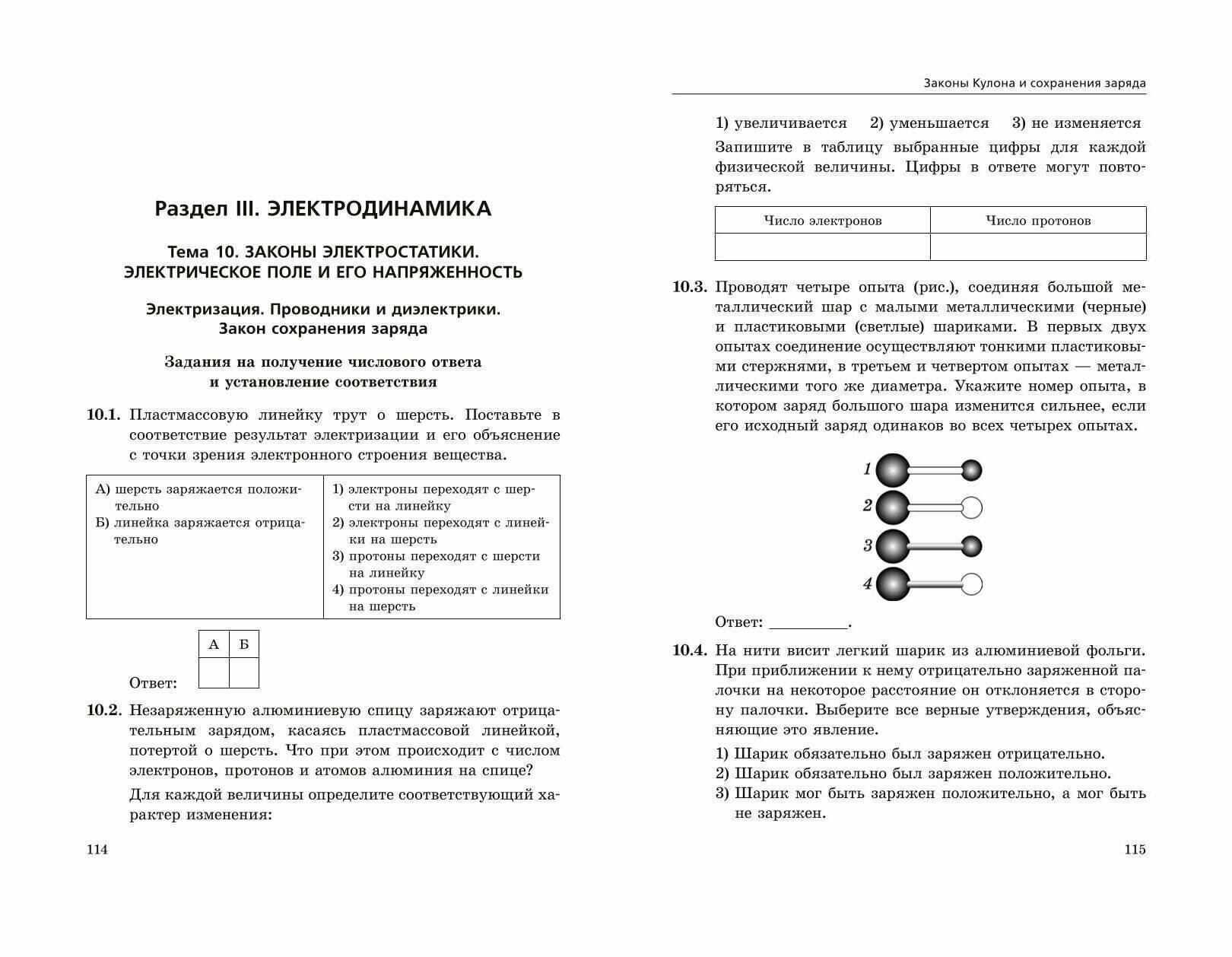 Раздел III. ЭЛЕКТРОДИНАМИКА

Тема 10. ЗАКОНЫ ЭЛЕКТРОСТАТИКИ. ЭЛЕКТРИЧЕСКОЕ ПОЛЕ И ЕГО НАПРЯЖЕННОСТЬ

Электризация. Проводники и диэлектрики. Закон сохранения заряда

Задания на получение числового ответа и установление соответствия

10.1. Пластмассовую линейку трут о шерсть. Поставьте в соответствие результат электризации и его объяснение с точки зрения электронного строения вещества.

| А) шерсть заряжается положительно Б) линейка заряжается отрицательно | 1) электроны переходят с шерсти на линейку 2) электроны переходят с линейки на шерсть 3) протоны переходят с шерсти на линейку 4) протоны переходят с линейки на шерсть |
|---|---|

Ответ:

| А | Б |
|---|---|
| | |

10.2. Незаряженную алюминиевую спицу заряжают отрицательным зарядом, касаясь пластмассовой линейкой, потертой о шерсть. Что при этом происходит с числом электронов, протонов и атомов алюминия на спице?

Для каждой величины определите соответствующий характер изменения:

114

Законы Кулона и сохранения заряда

1) увеличивается 2) уменьшается 3) не изменяется

Запишите в таблицу выбранные цифры для каждой физической величины. Цифры в ответе могут повторяться.

| Число электронов | Число протонов |
|---|---|
| | |

10.3. Проводят четыре опыта (рис.), соединяя большой металлический шар с малыми металлическими (черные) и пластиковыми (светлые) шариками. В первых двух опытах соединение осуществляют тонкими пластиковыми стержнями, в третьем и четвертом опытах — металлическими того же диаметра. Укажите номер опыта, в котором заряд большого шара изменится сильнее, если его исходный заряд одинаков во всех четырех опытах.

1
2
3
4

Ответ: __________.

10.4. На нити висит легкий шарик из алюминиевой фольги. При приближении к нему отрицательно заряженной палочки на некоторое расстояние он отклоняется в сторону палочки. Выберите все верные утверждения, объясняющие это явление.

1) Шарик обязательно был заряжен отрицательно.
2) Шарик обязательно был заряжен положительно.
3) Шарик мог быть заряжен положительно, а мог быть не заряжен.

115